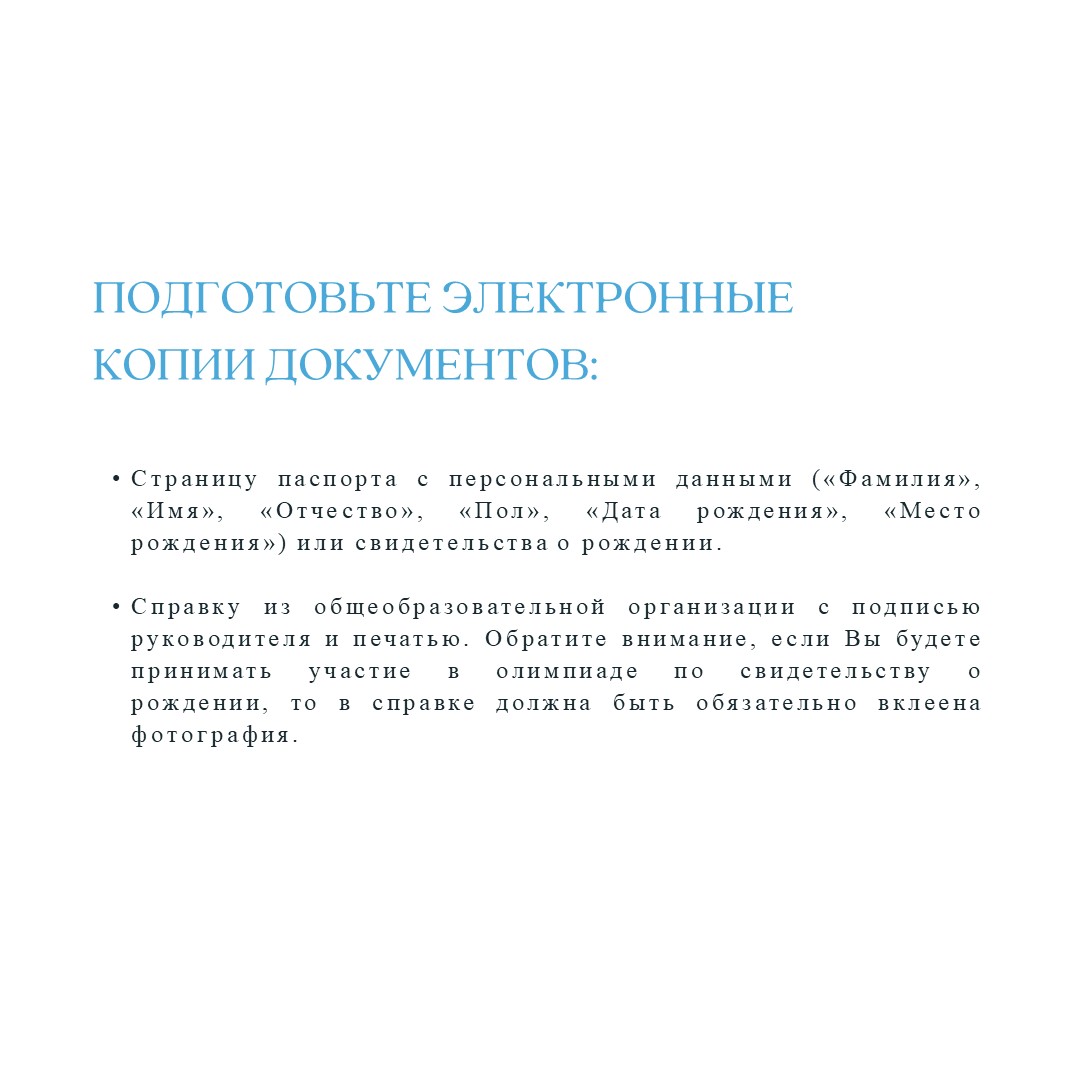 ПОДГОТОВЬТЕ ЭЛЕКТРОННЫЕ КОПИИ ДОКУМЕНТОВ:

• Страницу паспорта с персональными данными («Фамилия», «Имя», «Отчество», «Пол», «Дата рождения», «Место рождения») или свидетельства о рождении.

• Справку из общеобразовательной организации с подписью руководителя и печатью. Обратите внимание, если Вы будете принимать участие в олимпиаде по свидетельству о рождении, то в справке должна быть обязательно вклеена фотография.